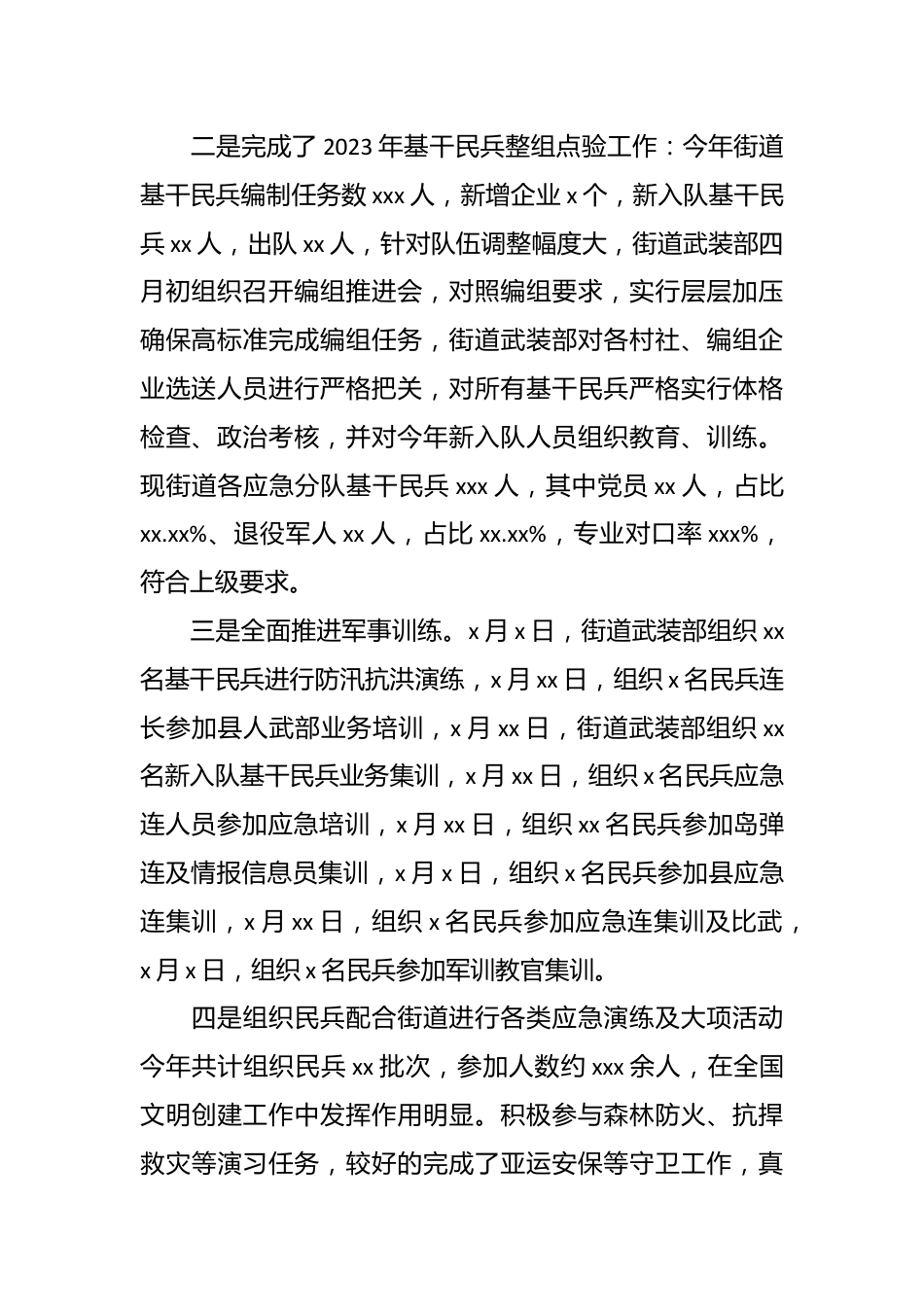 二是完成了 2023 年基干民兵整组点验工作：今年街道基干民兵编制任务数 xxx 人，新增企业 x 个，新入队基干民兵 xx 人，出队 xx 人，针对队伍调整幅度大，街道武装部四月初组织召开编组推进会，对照编组要求，实行层层加压确保高标准完成编组任务，街道武装部对各村社、编组企业选送人员进行严格把关，对所有基干民兵严格实行体格检查、政治考核，并对今年新入队人员组织教育、训练。现街道各应急分队基干民兵 xxx 人，其中党员 xx 人，占比 xx.xx%、退役军人 xx 人，占比 xx.xx%，专业对口率 xxx%，符合上级要求。

三是全面推进军事训练。x 月 x 日，街道武装部组织 xx 名基干民兵进行防汛抗洪演练，x 月 xx 日，组织 x 名民兵连长参加县人武部业务培训，x 月 xx 日，街道武装部组织 xx 名新入队基干民兵业务集训，x 月 xx 日，组织 x 名民兵应急连人员参加应急培训，x 月 xx 日，组织 xx 名民兵参加岛弹连及情报信息员集训，x 月 x 日，组织 x 名民兵参加县应急连集训，x 月 xx 日，组织 x 名民兵参加应急连集训及比武，x 月 x 日，组织 x 名民兵参加军训教官集训。

四是组织民兵配合街道进行各类应急演练及大项活动今年共计组织民兵 xx 批次，参加人数约 xxx 余人，在全国文明创建工作中发挥作用明显。积极参与森林防火、抗捍救灾等演习任务，较好的完成了亚运安保等守卫工作，真